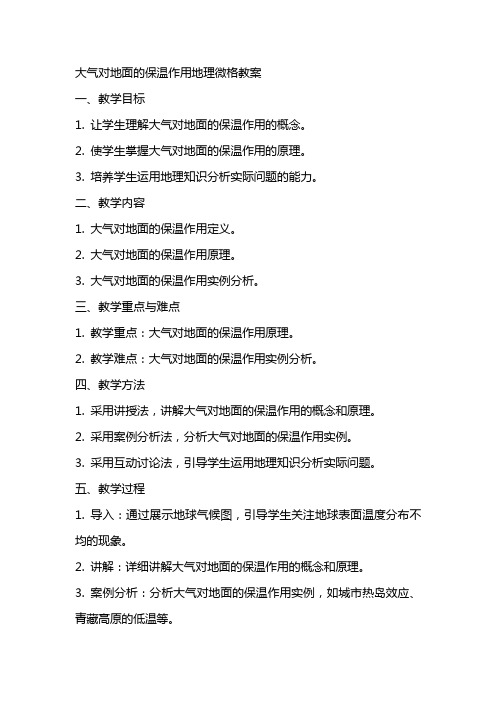 大气对地面的保温作用地理微格教案

一、教学目标

1. 让学生理解大气对地面的保温作用的概念。

2. 使学生掌握大气对地面的保温作用的原理。

3. 培养学生运用地理知识分析实际问题的能力。

二、教学内容

1. 大气对地面的保温作用定义。

2. 大气对地面的保温作用原理。

3. 大气对地面的保温作用实例分析。

三、教学重点与难点

1. 教学重点：大气对地面的保温作用原理。

2. 教学难点：大气对地面的保温作用实例分析。

四、教学方法

1. 采用讲授法，讲解大气对地面的保温作用的概念和原理。

2. 采用案例分析法，分析大气对地面的保温作用实例。

3. 采用互动讨论法，引导学生运用地理知识分析实际问题。

五、教学过程

1. 导入：通过展示地球气候图，引导学生关注地球表面温度分布不均的现象。

2. 讲解：详细讲解大气对地面的保温作用的概念和原理。

3. 案例分析：分析大气对地面的保温作用实例，如城市热岛效应、青藏高原的低温等。